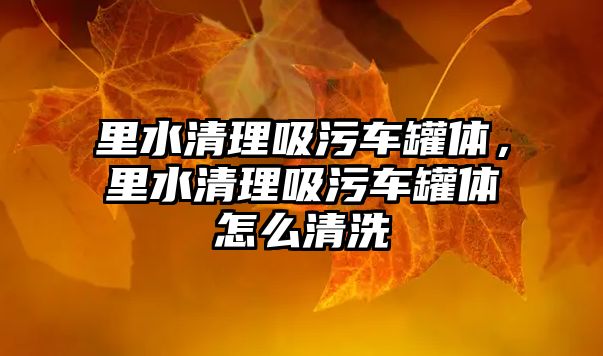 里水清理吸污车罐体，里水清理吸污车罐体怎么清洗